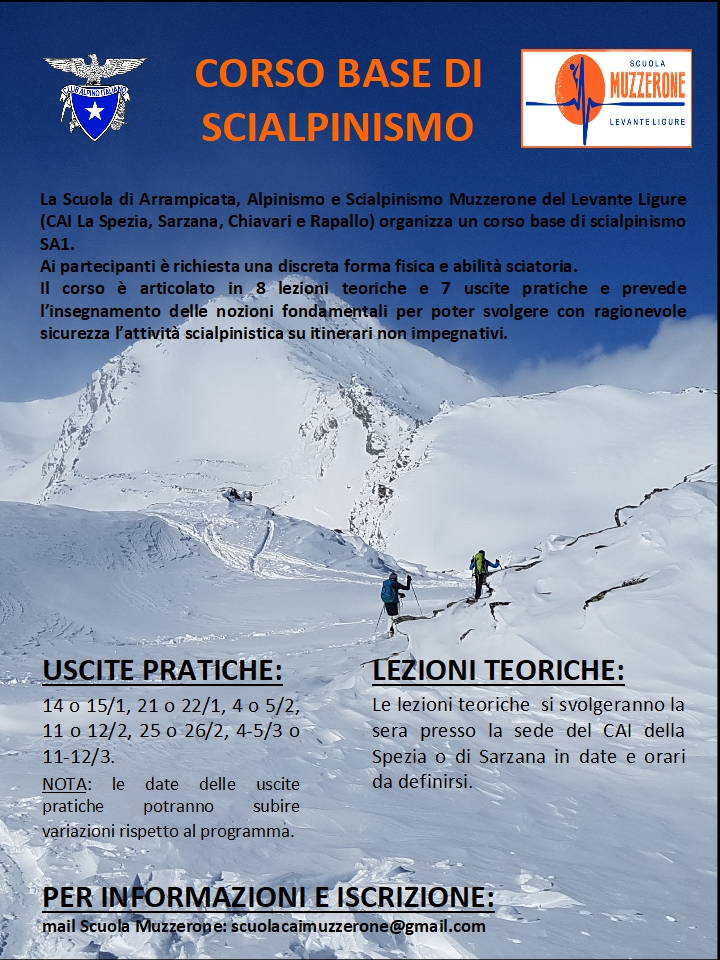 CLUB ALPINO ITALIANO

CORSO BASE DI SCIALPINISMO

SCUOLA MUZZERONE LEVANTE LIGURE

La Scuola di Arrampicata, Alpinismo e Scialpinismo Muzzerone del Levante Ligure (CAI La Spezia, Sarzana, Chiavari e Rapallo) organizza un corso base di scialpinismo SA1.
Ai partecipanti è richiesta una discreta forma fisica e abilità sciatoria.
Il corso è articolato in 8 lezioni teoriche e 7 uscite pratiche e prevede l'insegnamento delle nozioni fondamentali per poter svolgere con ragionevole sicurezza l'attività scialpinistica su itinerari non impegnativi.

USCITE PRATICHE:

14 o 15/1, 21 o 22/1, 4 o 5/2, 11 o 12/2, 25 o 26/2, 4-5/3 o 11-12/3.

NOTA: le date delle uscite pratiche potranno subire variazioni rispetto al programma.

LEZIONI TEORICHE:

Le lezioni teoriche si svolgeranno la sera presso la sede del CAI della Spezia o di Sarzana in date e orari da definirsi.

PER INFORMAZIONI E ISCRIZIONE:

mail Scuola Muzzerone: scuolacaimuzzerone@gmail.com